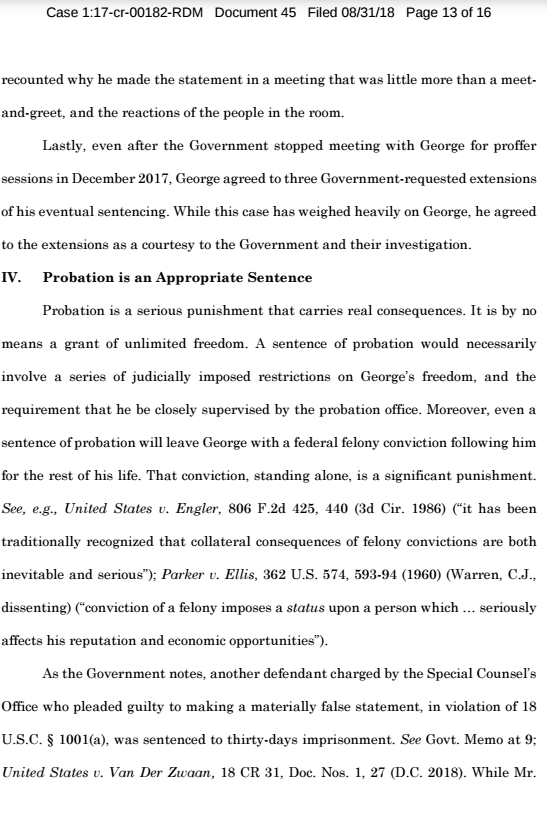 Case 1:17-cr-00182-RDM Document 45 Filed 08/31/18 Page 13 of 16

recounted why he made the statement in a meeting that was little more than a meet-and-greet, and the reactions of the people in the room.

Lastly, even after the Government stopped meeting with George for proffer sessions in December 2017, George agreed to three Government-requested extensions of his eventual sentencing. While this case has weighed heavily on George, he agreed to the extensions as a courtesy to the Government and their investigation.

IV. Probation is an Appropriate Sentence

Probation is a serious punishment that carries real consequences. It is by no means a grant of unlimited freedom. A sentence of probation would necessarily involve a series of judicially imposed restrictions on George's freedom, and the requirement that he be closely supervised by the probation office. Moreover, even a sentence of probation will leave George with a federal felony conviction following him for the rest of his life. That conviction, standing alone, is a significant punishment. See, e.g., United States v. Engler, 806 F.2d 425, 440 (3d Cir. 1986) ("it has been traditionally recognized that collateral consequences of felony convictions are both inevitable and serious"); Parker v. Ellis, 362 U.S. 574, 593-94 (1960) (Warren, C.J., dissenting) ("conviction of a felony imposes a status upon a person which ... seriously affects his reputation and economic opportunities").

As the Government notes, another defendant charged by the Special Counsel's Office who pleaded guilty to making a materially false statement, in violation of 18 U.S.C. § 1001(a), was sentenced to thirty-days imprisonment. See Govt. Memo at 9; United States v. Van Der Zwaan, 18 CR 31, Doc. Nos. 1, 27 (D.C. 2018). While Mr.